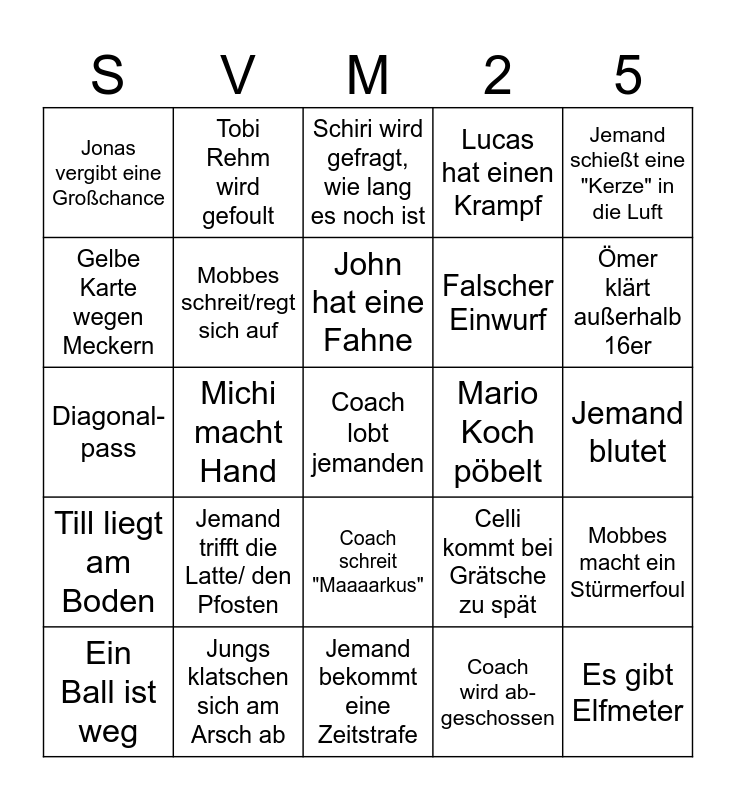 | S | V | M | 2 | 5 |
|---|---|---|---|---|
| Jonas vergibt eine Großchance | Tobi Rehm wird gefoult | Schiri wird gefragt, wie lang es noch ist | Lucas hat einen Krampf | Jemand schießt eine "Kerze" in die Luft |
| Gelbe Karte wegen Meckern | Mobbes schreit/regt sich auf | John hat eine Fahne | Falscher Einwurf | Ömer klärt außerhalb 16er |
| Diagonalpass | Michi macht Hand | Coach lobt jemanden | Mario Koch pöbelt | Jemand blutet |
| Till liegt am Boden | Jemand trifft die Latte/ den Pfosten | Coach schreit "Maaaarkus" | Celli kommt bei Grätsche zu spät | Mobbes macht ein Stürmerfoul |
| Ein Ball ist weg | Jungs klatschen sich am Arsch ab | Jemand bekommt eine Zeitstrafe | Coach wird abgeschossen | Es gibt Elfmeter |